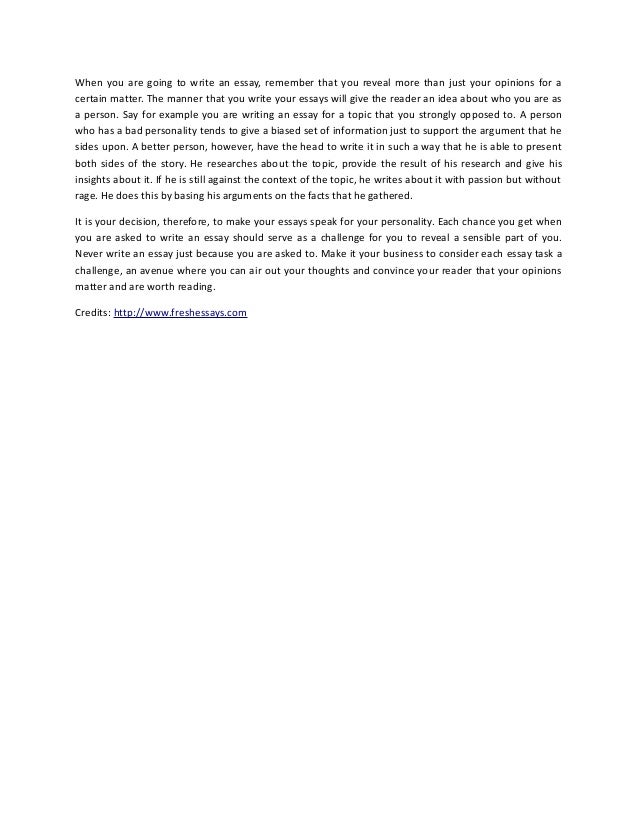 When you are going to write an essay, remember that you reveal more than just your opinions for a certain matter. The manner that you write your essays will give the reader an idea about who you are as a person. Say for example you are writing an essay for a topic that you strongly opposed to. A person who has a bad personality tends to give a biased set of information just to support the argument that he sides upon. A better person, however, have the head to write it in such a way that he is able to present both sides of the story. He researches about the topic, provide the result of his research and give his insights about it. If he is still against the context of the topic, he writes about it with passion but without rage. He does this by basing his arguments on the facts that he gathered.

It is your decision, therefore, to make your essays speak for your personality. Each chance you get when you are asked to write an essay should serve as a challenge for you to reveal a sensible part of you. Never write an essay just because you are asked to. Make it your business to consider each essay task a challenge, an avenue where you can air out your thoughts and convince your reader that your opinions matter and are worth reading.

Credits: http://www.freshessays.com